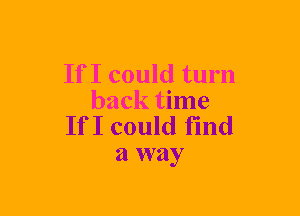 If I could turn back time
If I could find a way